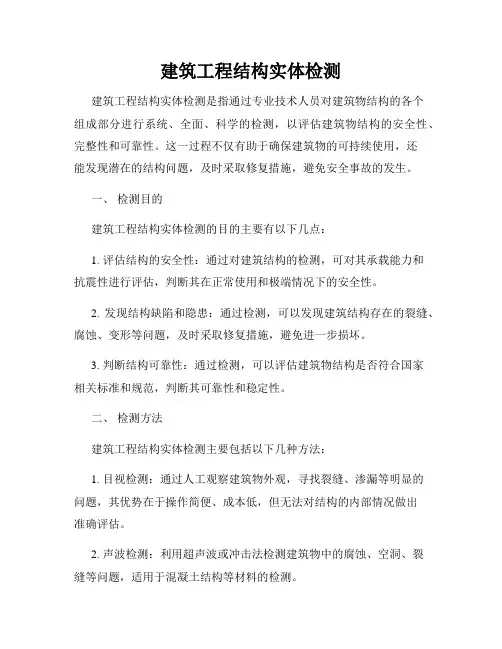 建筑工程结构实体检测

建筑工程结构实体检测是指通过专业技术人员对建筑物结构的各个组成部分进行系统、全面、科学的检测，以评估建筑物结构的安全性、完整性和可靠性。这一过程不仅有助于确保建筑物的可持续使用，还能发现潜在的结构问题，及时采取修复措施，避免安全事故的发生。

一、 检测目的

建筑工程结构实体检测的目的主要有以下几点：

1. 评估结构的安全性：通过对建筑结构的检测，可对其承载能力和抗震性进行评估，判断其在正常使用和极端情况下的安全性。

2. 发现结构缺陷和隐患：通过检测，可以发现建筑结构存在的裂缝、腐蚀、变形等问题，及时采取修复措施，避免进一步损坏。

3. 判断结构可靠性：通过检测，可以评估建筑物结构是否符合国家相关标准和规范，判断其可靠性和稳定性。

二、 检测方法

建筑工程结构实体检测主要包括以下几种方法：

1. 目视检测：通过人工观察建筑物外观，寻找裂缝、渗漏等明显的问题，其优势在于操作简便、成本低，但无法对结构的内部情况做出准确评估。

2. 声波检测：利用超声波或冲击法检测建筑物中的腐蚀、空洞、裂缝等问题，适用于混凝土结构等材料的检测。